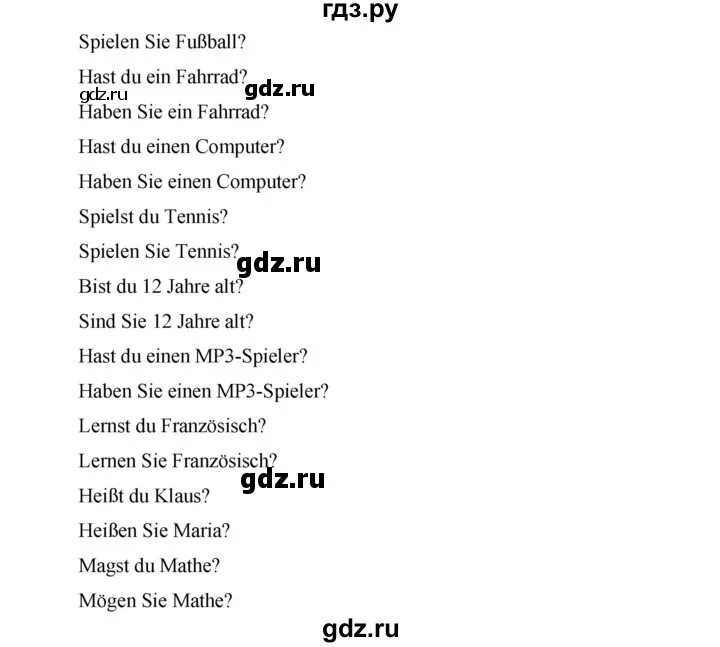 гдз.ру

Spielen Sie Fußball?

Hast du ein Fahrrad?

gdz.ru gdz.ru

Haben Sie ein Fahrrad?

Hast du einen Computer?

Haben Sie einen Computer?

Spielst du Tennis?

Spielen Sie Tennis?

gdz.ru

Bist du 12 Jahre alt?

Sind Sie 12 Jahre alt?

Hast du einen MP3-Spieler?

Haben Sie einen MP3-Spieler?

Lernst du Französisch?

Lernen Sie Französisch?

gdz.ru

Heißt du Klaus?

Heißen Sie Maria?

Magst du Mathe?

Mögen Sie Mathe?

gdz.ru